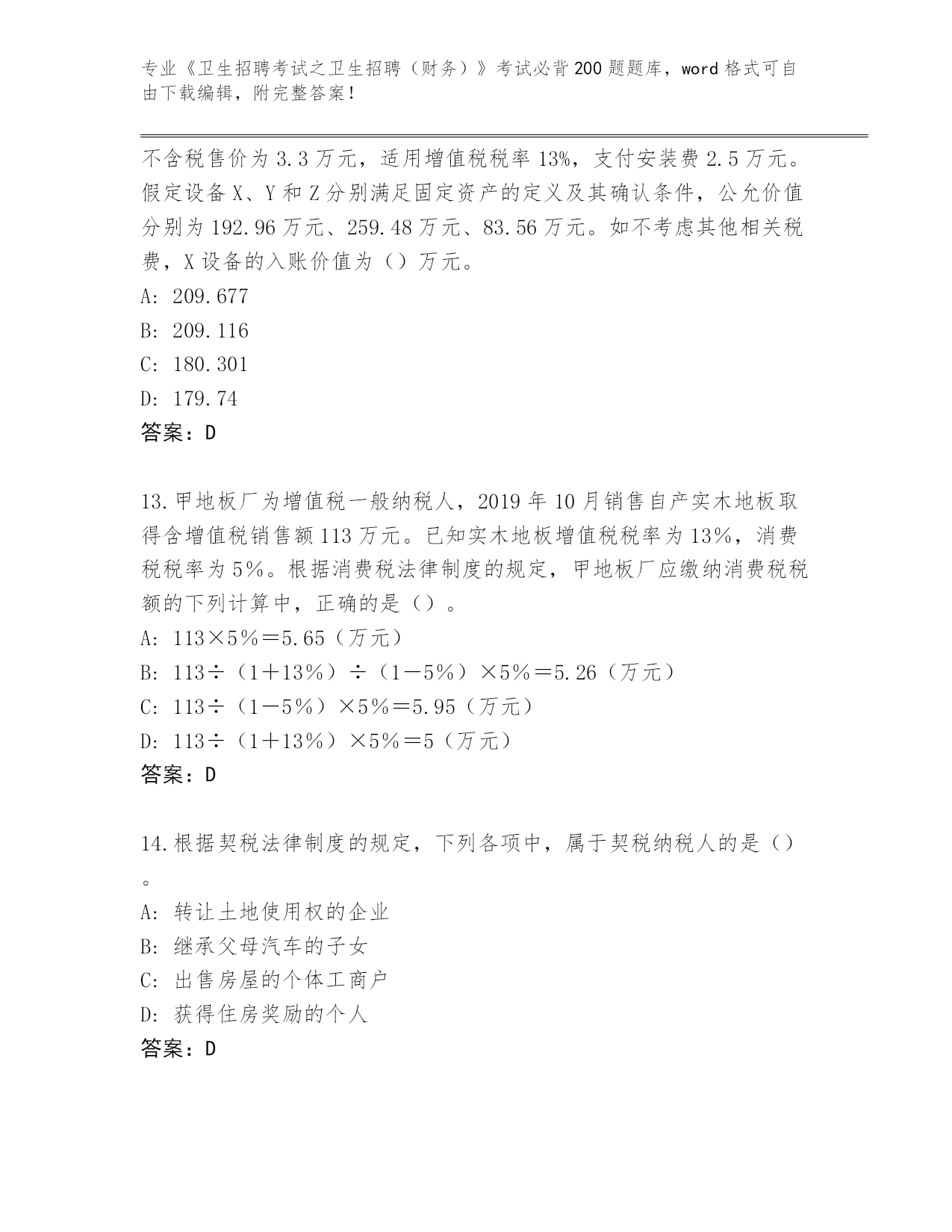 专业《卫生招聘考试之卫生招聘（财务）》考试必背200题题库，word格式可自由下载编辑，附完整答案！

不含税售价为3.3万元，适用增值税税率13%，支付安装费2.5万元。假定设备X、Y和Z分别满足固定资产的定义及其确认条件，公允价值分别为192.96万元、259.48万元、83.56万元。如不考虑其他相关税费，X设备的入账价值为（）万元。
A: 209.677
B: 209.116
C: 180.301
D: 179.74
答案：D

13.甲地板厂为增值税一般纳税人，2019年10月销售自产实木地板取得含增值税销售额113万元。已知实木地板增值税税率为13%，消费税税率为5%。根据消费税法律制度的规定，甲地板厂应缴纳消费税税额的下列计算中，正确的是（）。
A: 113×5%＝5.65（万元）
B: 113÷（1＋13%）÷（1－5%）×5%＝5.26（万元）
C: 113÷（1－5%）×5%＝5.95（万元）
D: 113÷（1＋13%）×5%＝5（万元）
答案：D

14.根据契税法律制度的规定，下列各项中，属于契税纳税人的是（）。
A: 转让土地使用权的企业
B: 继承父母汽车的子女
C: 出售房屋的个体工商户
D: 获得住房奖励的个人
答案：D